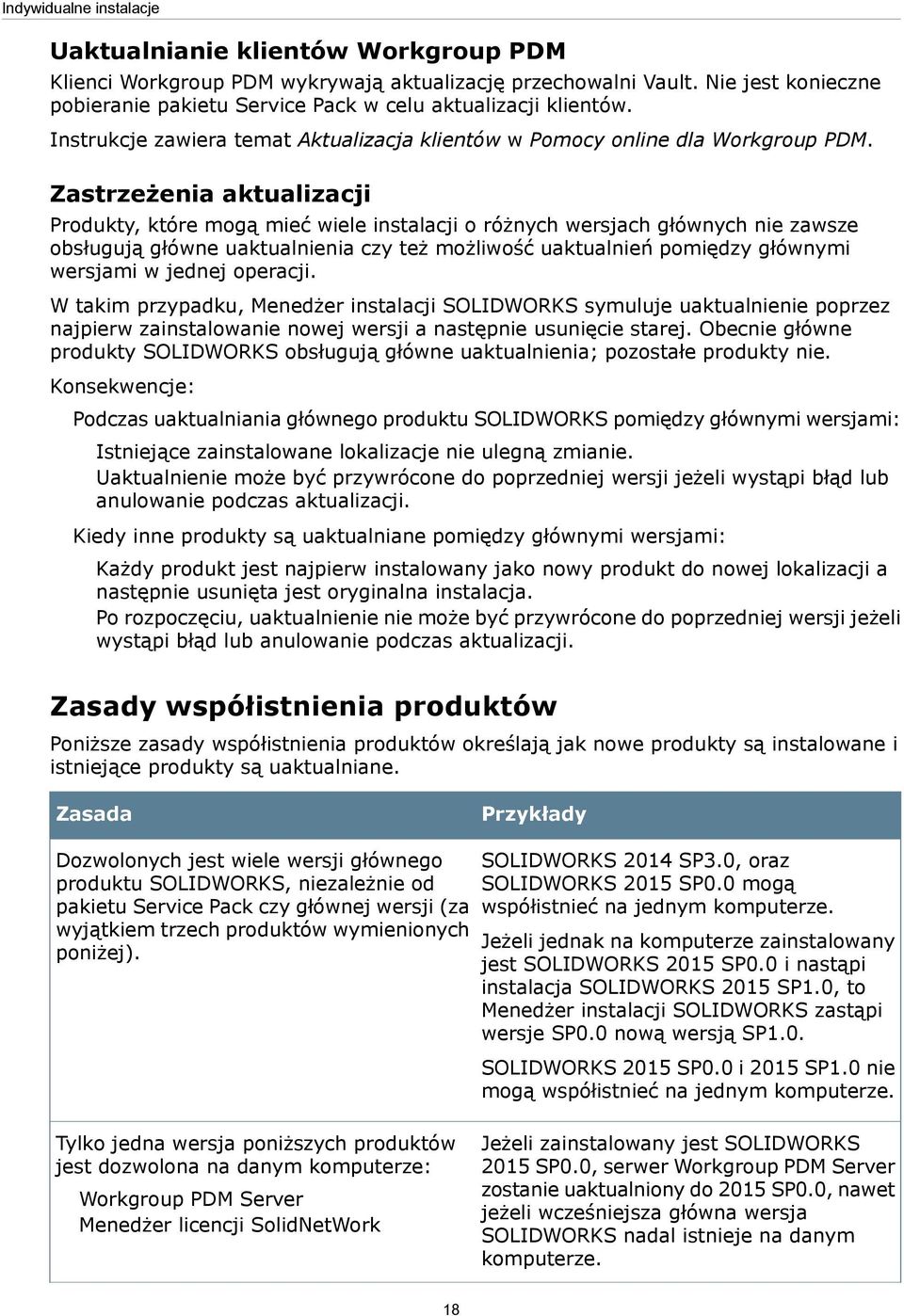 Indywidualne instalacje

Uaktualnianie klientów Workgroup PDM

Klienci Workgroup PDM wykrywają aktualizację przechowalni Vault. Nie jest konieczne pobieranie pakietu Service Pack w celu aktualizacji klientów.

Instrukcje zawiera temat Aktualizacja klientów w Pomocy online dla Workgroup PDM.

Zastrzeżenia aktualizacji

Produkty, które mogą mieć wiele instalacji o różnych wersjach głównych nie zawsze obsługują główne uaktualnienia czy też możliwość uaktualnień pomiędzy głównymi wersjami w jednej operacji.

W takim przypadku, Menedżer instalacji SOLIDWORKS symuluje uaktualnienie poprzez najpierw zainstalowanie nowej wersji a następnie usunięcie starej. Obecnie główne produkty SOLIDWORKS obsługują główne uaktualnienia; pozostałe produkty nie.

Konsekwencje:

Podczas uaktualniania głównego produktu SOLIDWORKS pomiędzy głównymi wersjami:

Istniejące zainstalowane lokalizacje nie ulegną zmianie.

Uaktualnienie może być przywrócone do poprzedniej wersji jeżeli wystąpi błąd lub anulowanie podczas aktualizacji.

Kiedy inne produkty są uaktualniane pomiędzy głównymi wersjami:

Każdy produkt jest najpierw instalowany jako nowy produkt do nowej lokalizacji a następnie usunięta jest oryginalna instalacja.

Po rozpoczęciu, uaktualnienie nie może być przywrócone do poprzedniej wersji jeżeli wystąpi błąd lub anulowanie podczas aktualizacji.

Zasady współistnienia produktów

Poniższe zasady współistnienia produktów określają jak nowe produkty są instalowane i istniejące produkty są uaktualniane.

| Zasada | Przykłady |
|---|---|
| Dozwolonych jest wiele wersji głównego produktu SOLIDWORKS, niezależnie od pakietu Service Pack czy głównej wersji (za wyjątkiem trzech produktów wymienionych poniżej). | SOLIDWORKS 2014 SP3.0, oraz SOLIDWORKS 2015 SP0.0 mogą współistnieć na jednym komputerze. Jeżeli jednak na komputerze zainstalowany jest SOLIDWORKS 2015 SP0.0 i nastąpi instalacja SOLIDWORKS 2015 SP1.0, to Menedżer instalacji SOLIDWORKS zastąpi wersje SP0.0 nową wersją SP1.0. SOLIDWORKS 2015 SP0.0 i 2015 SP1.0 nie mogą współistnieć na jednym komputerze. |
| Tylko jedna wersja poniższych produktów jest dozwolona na danym komputerze: Workgroup PDM Server Menedżer licencji SolidNetWork | Jeżeli zainstalowany jest SOLIDWORKS 2015 SP0.0, serwer Workgroup PDM Server zostanie uaktualniony do 2015 SP0.0, nawet jeżeli wcześniejsza główna wersja SOLIDWORKS nadal istnieje na danym komputerze. |

18